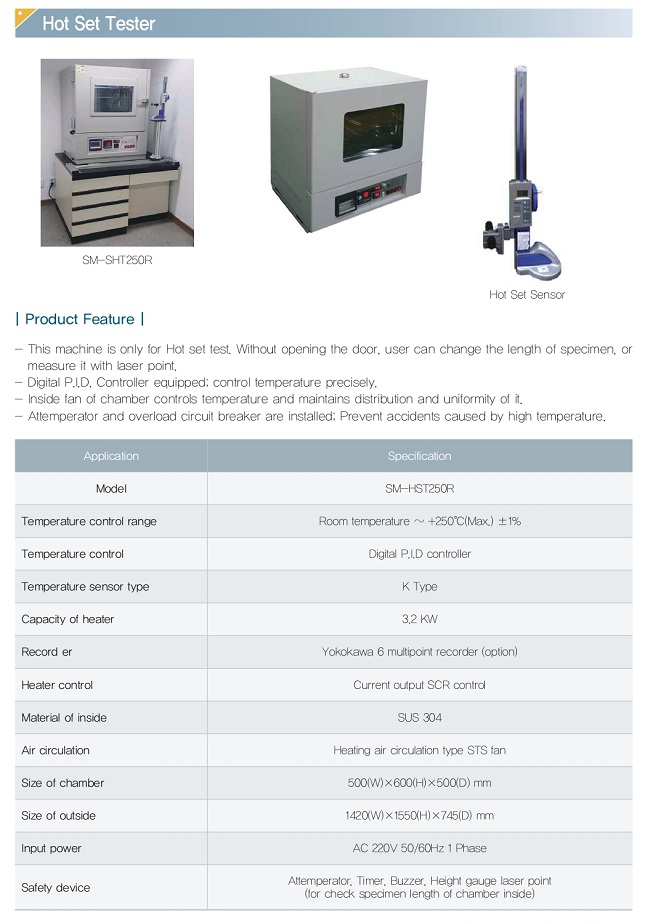 Hot Set Tester

SM-SHT250R

Hot Set Sensor

| Product Feature |

– This machine is only for Hot set test. Without opening the door, user can change the length of specimen, or measure it with laser point.
– Digital P.I.D. Controller equipped: control temperature precisely.
– Inside fan of chamber controls temperature and maintains distribution and uniformity of it.
– Attemperator and overload circuit breaker are installed: Prevent accidents caused by high temperature.

| Application | Specification |
|---|---|
| Model | SM-HST250R |
| Temperature control range | Room temperature ~ +250℃(Max.) ±1% |
| Temperature control | Digital P.I.D controller |
| Temperature sensor type | K Type |
| Capacity of heater | 3.2 KW |
| Record er | Yokokawa 6 multipoint recorder (option) |
| Heater control | Current output SCR control |
| Material of inside | SUS 304 |
| Air circulation | Heating air circulation type STS fan |
| Size of chamber | 500(W)×600(H)×500(D) mm |
| Size of outside | 1420(W)×1550(H)×745(D) mm |
| Input power | AC 220V 50/60Hz 1 Phase |
| Safety device | Attemperator, Timer, Buzzer, Height gauge laser point (for check specimen length of chamber inside) |